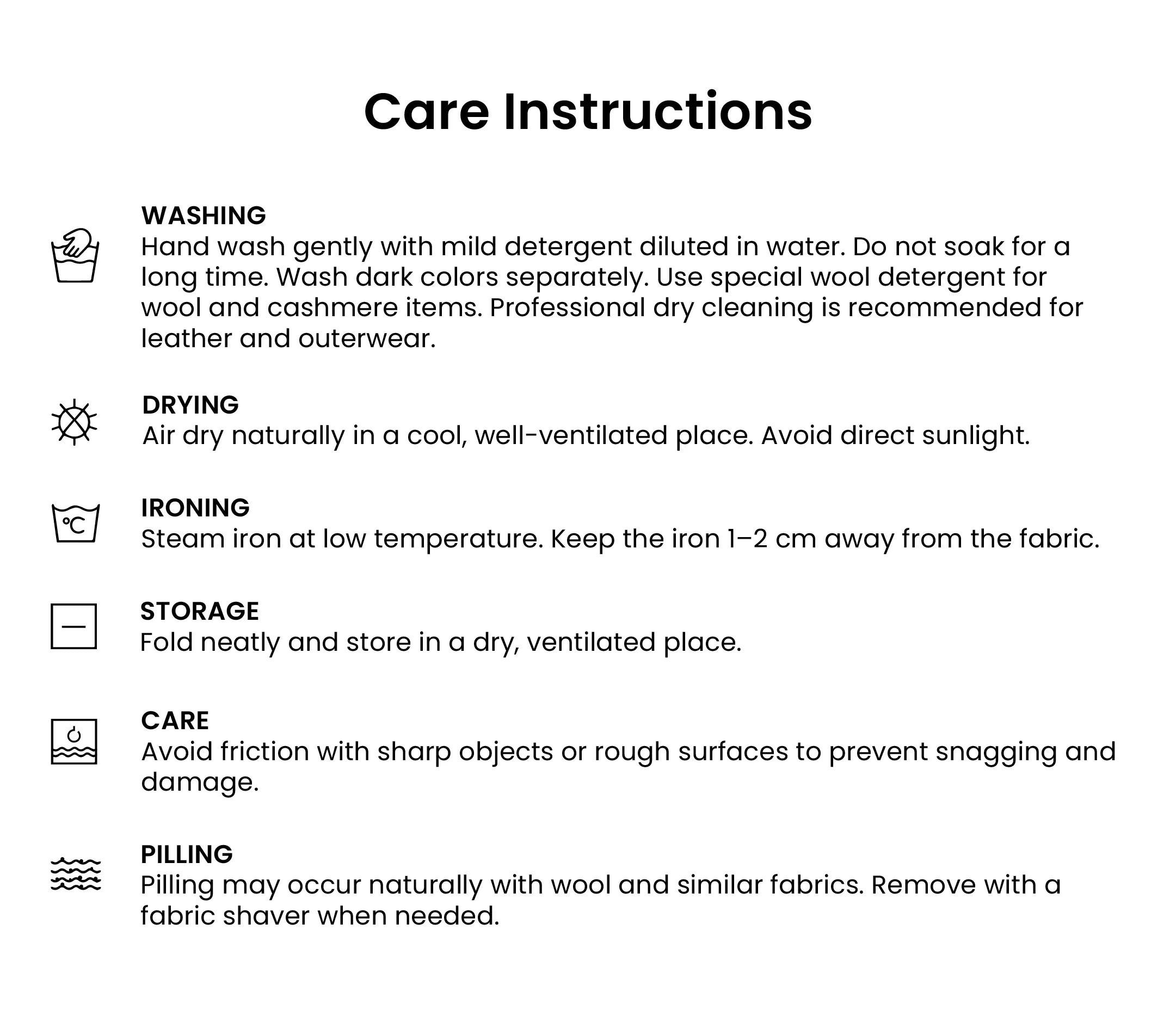 Care Instructions

WASHING
Hand wash gently with mild detergent diluted in water. Do not soak for a long time. Wash dark colors separately. Use special wool detergent for wool and cashmere items. Professional dry cleaning is recommended for leather and outerwear.

DRYING
Air dry naturally in a cool, well-ventilated place. Avoid direct sunlight.

°C

IRONING
Steam iron at low temperature. Keep the iron 1–2 cm away from the fabric.

STORAGE
Fold neatly and store in a dry, ventilated place.

CARE
Avoid friction with sharp objects or rough surfaces to prevent snagging and damage.

PILLING
Pilling may occur naturally with wool and similar fabrics. Remove with a fabric shaver when needed.